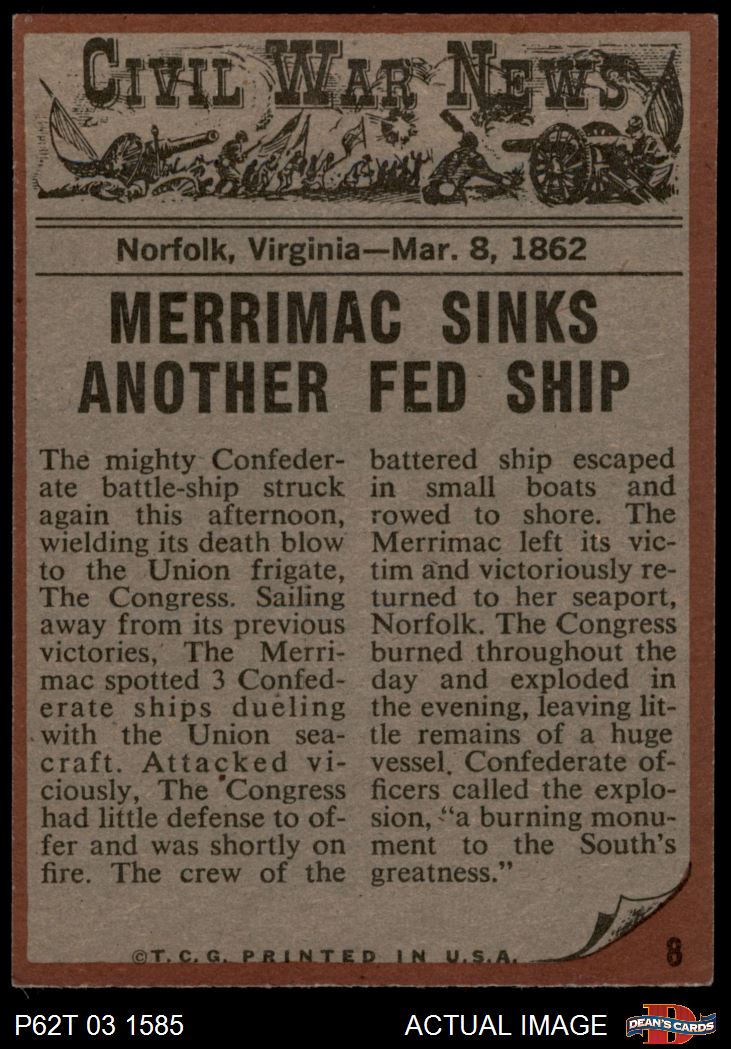 CIVIL WAR NEWS

Norfolk, Virginia—Mar. 8, 1862

MERRIMAC SINKS ANOTHER FED SHIP

The mighty Confederate battle-ship struck again this afternoon, wielding its death blow to the Union frigate, The Congress. Sailing away from its previous victories, The Merrimac spotted 3 Confederate ships dueling with the Union seacraft. Attacked viciously, The Congress had little defense to offer and was shortly on fire. The crew of the battered ship escaped in small boats and rowed to shore. The Merrimac left its victim and victoriously returned to her seaport, Norfolk. The Congress burned throughout the day and exploded in the evening, leaving little remains of a huge vessel. Confederate officers called the explosion, "a burning monument to the South's greatness."

©T.C.G. PRINTED IN U.S.A.

8

P62T 03 1585

ACTUAL IMAGE

DEAN'S CARDS